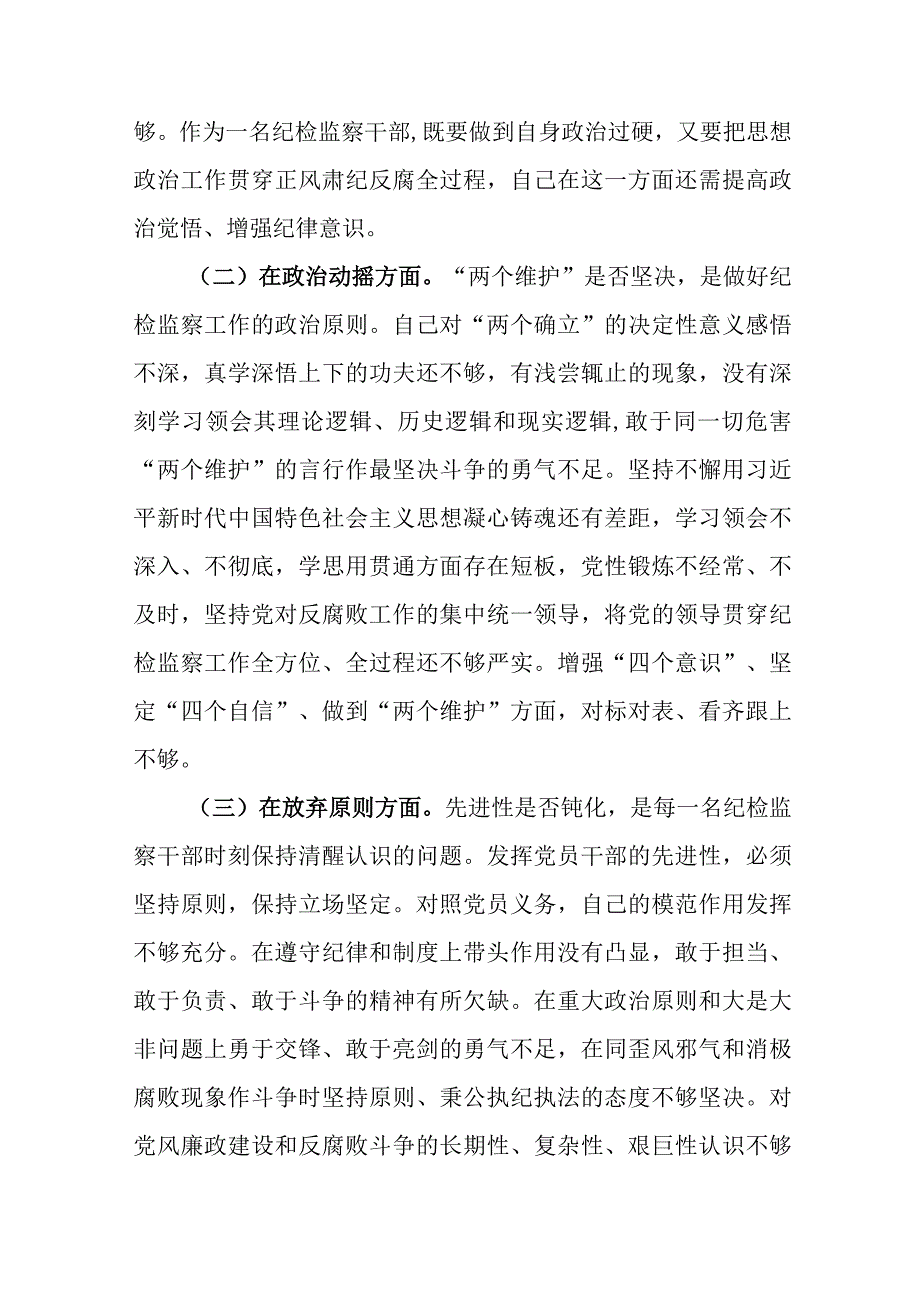 够。作为一名纪检监察干部,既要做到自身政治过硬，又要把思想政治工作贯穿正风肃纪反腐全过程，自己在这一方面还需提高政治觉悟、增强纪律意识。

（二）在政治动摇方面。“两个维护”是否坚决，是做好纪检监察工作的政治原则。自己对“两个确立”的决定性意义感悟不深，真学深悟上下的功夫还不够，有浅尝辄止的现象，没有深刻学习领会其理论逻辑、历史逻辑和现实逻辑,敢于同一切危害“两个维护”的言行作最坚决斗争的勇气不足。坚持不懈用习近平新时代中国特色社会主义思想凝心铸魂还有差距，学习领会不深入、不彻底，学思用贯通方面存在短板，党性锻炼不经常、不及时，坚持党对反腐败工作的集中统一领导，将党的领导贯穿纪检监察工作全方位、全过程还不够严实。增强“四个意识”、坚定“四个自信”、做到“两个维护”方面，对标对表、看齐跟上不够。

（三）在放弃原则方面。先进性是否钝化，是每一名纪检监察干部时刻保持清醒认识的问题。发挥党员干部的先进性，必须坚持原则，保持立场坚定。对照党员义务，自己的模范作用发挥不够充分。在遵守纪律和制度上带头作用没有凸显，敢于担当、敢于负责、敢于斗争的精神有所欠缺。在重大政治原则和大是大非问题上勇于交锋、敢于亮剑的勇气不足，在同歪风邪气和消极腐败现象作斗争时坚持原则、秉公执纪执法的态度不够坚决。对党风廉政建设和反腐败斗争的长期性、复杂性、艰巨性认识不够